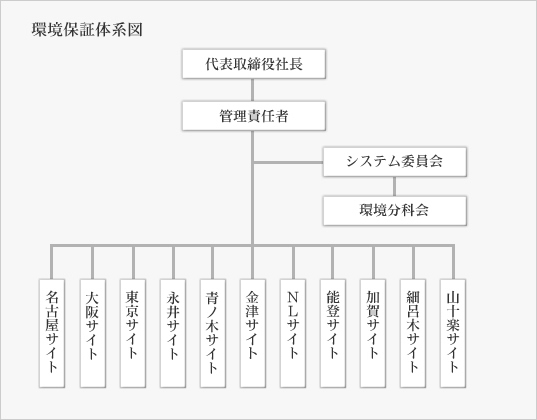 環境保証体系図

代表取締役社長

管理責任者

システム委員会

環境分科会

名古屋サイト

大阪サイト

東京サイト

永井サイト

青ノ木サイト

金津サイト

NLサイト

能登サイト

加賀サイト

細呂木サイト

山十楽サイト